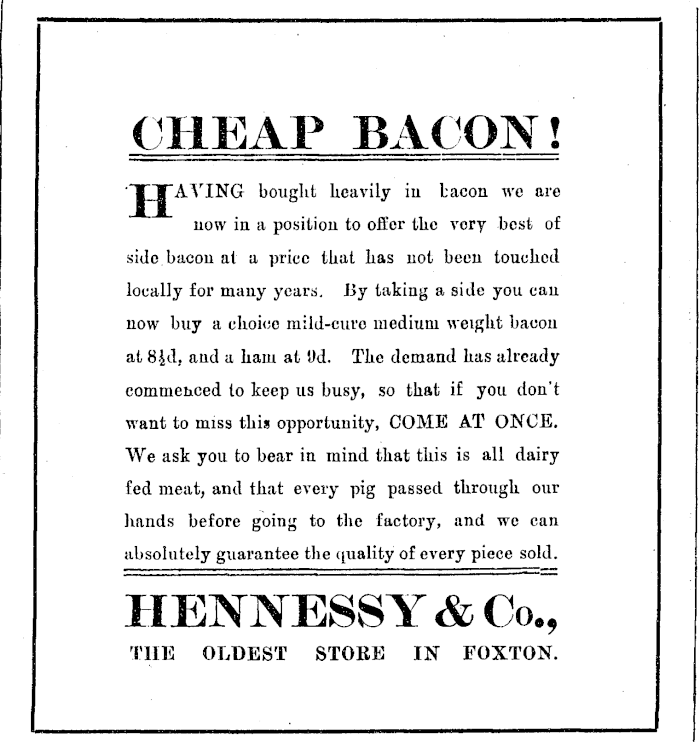 CHEAP BACON!

HAVING bought heavily in bacon we are now in a position to offer the very best of side bacon at a price that has not been touched locally for many years. By taking a side you can now buy a choice mild-cure medium weight bacon at 8½d, and a ham at 9d. The demand has already commenced to keep us busy, so that if you don't want to miss this opportunity, COME AT ONCE. We ask you to bear in mind that this is all dairy fed meat, and that every pig passed through our hands before going to the factory, and we can absolutely guarantee the quality of every piece sold.

HENNESSY & Co.,

THE OLDEST STORE IN FOXTON.